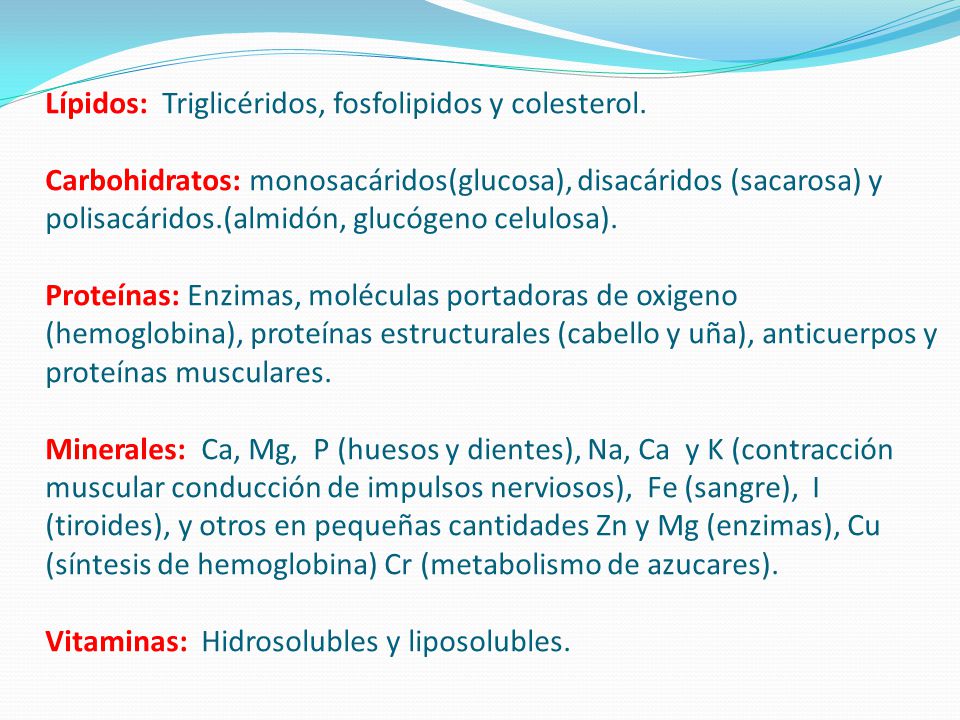 Lípidos: Triglicéridos, fosfolipidos y colesterol.

Carbohidratos: monosacáridos(glucosa), disacáridos (sacarosa) y polisacáridos.(almidón, glucógeno celulosa).

Proteínas: Enzimas, moléculas portadoras de oxigeno (hemoglobina), proteínas estructurales (cabello y uña), anticuerpos y proteínas musculares.

Minerales: Ca, Mg, P (huesos y dientes), Na, Ca y K (contracción muscular conducción de impulsos nerviosos), Fe (sangre), I (tiroides), y otros en pequeñas cantidades Zn y Mg (enzimas), Cu (síntesis de hemoglobina) Cr (metabolismo de azucares).

Vitaminas: Hidrosolubles y liposolubles.